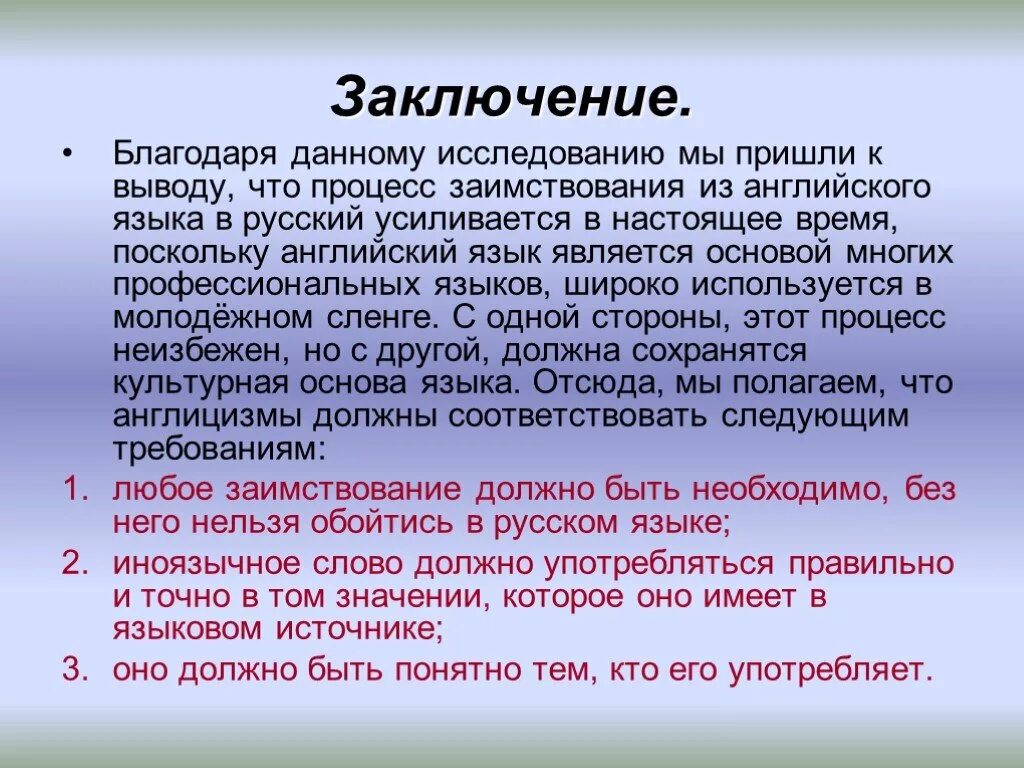 Заключение.

• Благодаря данному исследованию мы пришли к выводу, что процесс заимствования из английского языка в русский усиливается в настоящее время, поскольку английский язык является основой многих профессиональных языков, широко используется в молодёжном сленге. С одной стороны, этот процесс неизбежен, но с другой, должна сохранятся культурная основа языка. Отсюда, мы полагаем, что англицизмы должны соответствовать следующим требованиям:

1. любое заимствование должно быть необходимо, без него нельзя обойтись в русском языке;
2. иноязычное слово должно употребляться правильно и точно в том значении, которое оно имеет в языковом источнике;
3. оно должно быть понятно тем, кто его употребляет.